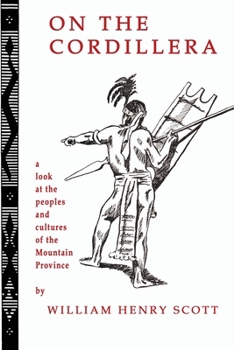 ON THE CORDILLERA

a look at the peoples and cultures of the Mountain Province

by

WILLIAM HENRY SCOTT